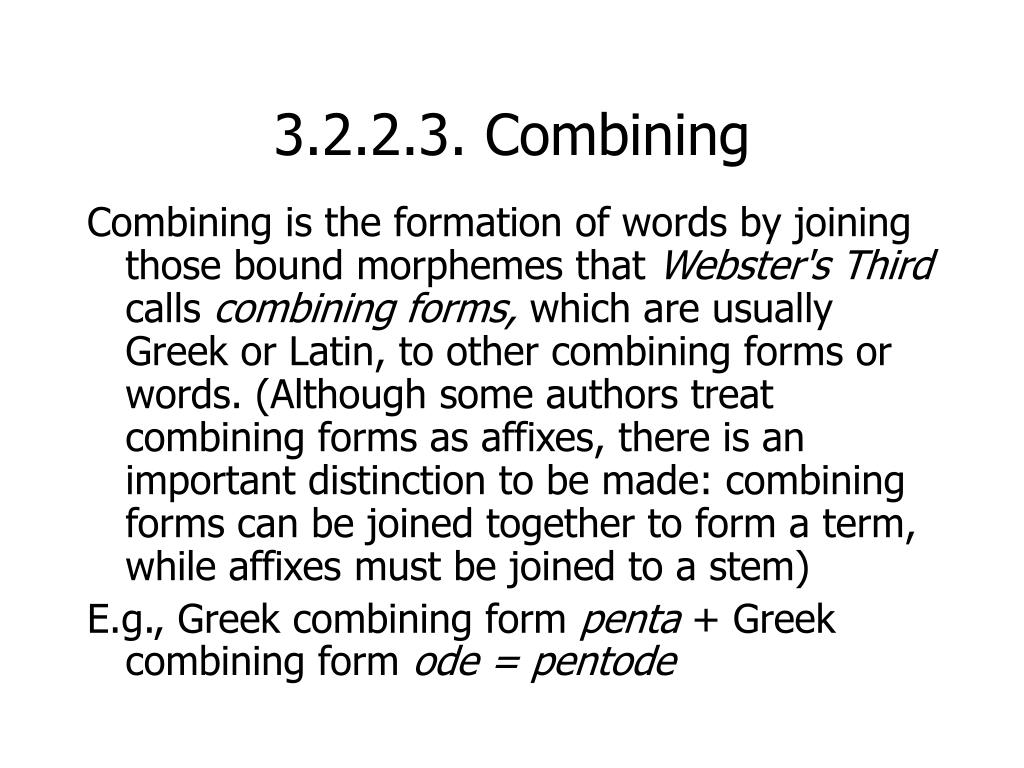 3.2.2.3. Combining

Combining is the formation of words by joining those bound morphemes that Webster's Third calls combining forms, which are usually Greek or Latin, to other combining forms or words. (Although some authors treat combining forms as affixes, there is an important distinction to be made: combining forms can be joined together to form a term, while affixes must be joined to a stem)

E.g., Greek combining form penta + Greek combining form ode = pentode